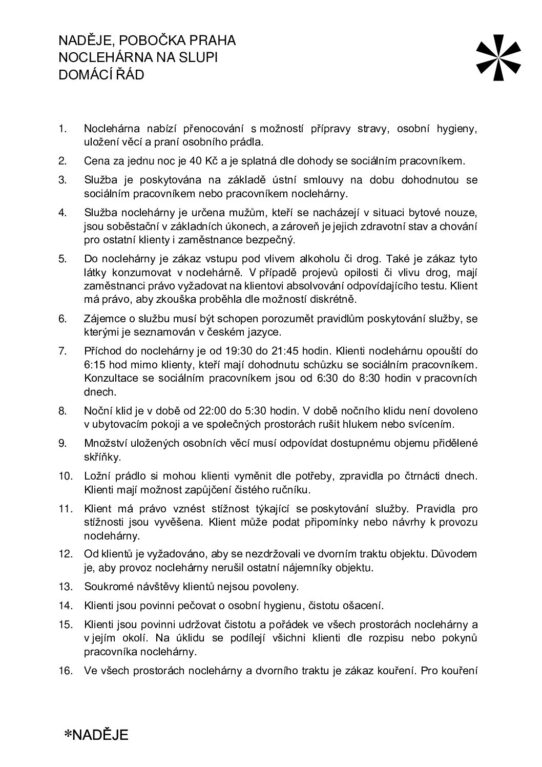 NADĚJE, POBOČKA PRAHA
NOCLEHÁRNA NA SLUPI
DOMÁCÍ ŘÁD

1. Noclehárna nabízí přenocování s možností přípravy stravy, osobní hygieny, uložení věcí a praní osobního prádla.

2. Cena za jednu noc je 40 Kč a je splatná dle dohody se sociálním pracovníkem.

3. Služba je poskytována na základě ústní smlouvy na dobu dohodnutou se sociálním pracovníkem nebo pracovníkem noclehárny.

4. Služba noclehárny je určena mužům, kteří se nacházejí v situaci bytové nouze, jsou soběstační v základních úkonech, a zároveň je jejich zdravotní stav a chování pro ostatní klienty i zaměstnance bezpečný.

5. Do noclehárny je zákaz vstupu pod vlivem alkoholu či drog. Také je zákaz tyto látky konzumovat v noclehárně. V případě projevů opilosti či vlivu drog, mají zaměstnanci právo vyžadovat na klientovi absolvování odpovídajícího testu. Klient má právo, aby zkouška proběhla dle možností diskrétně.

6. Zájemce o službu musí být schopen porozumět pravidlům poskytování služby, se kterými je seznamován v českém jazyce.

7. Příchod do noclehárny je od 19:30 do 21:45 hodin. Klienti noclehárnu opouští do 6:15 hod mimo klienty, kteří mají dohodnutu schůzku se sociálním pracovníkem. Konzultace se sociálním pracovníkem jsou od 6:30 do 8:30 hodin v pracovních dnech.

8. Noční klid je v době od 22:00 do 5:30 hodin. V době nočního klidu není dovoleno v ubytovacím pokoji a ve společných prostorách rušit hlukem nebo svícením.

9. Množství uložených osobních věcí musí odpovídat dostupnému objemu přidělené skříňky.

10. Ložní prádlo si mohou klienti vyměnit dle potřeby, zpravidla po čtrnácti dnech. Klienti mají možnost zapůjčení čistého ručníku.

11. Klient má právo vznést stížnost týkající se poskytování služby. Pravidla pro stížnosti jsou vyvěšena. Klient může podat připomínky nebo návrhy k provozu noclehárny.

12. Od klientů je vyžadováno, aby se nezdržovali ve dvorním traktu objektu. Důvodem je, aby provoz noclehárny nerušil ostatní nájemníky objektu.

13. Soukromé návštěvy klientů nejsou povoleny.

14. Klienti jsou povinni pečovat o osobní hygienu, čistotu ošacení.

15. Klienti jsou povinni udržovat čistotu a pořádek ve všech prostorách noclehárny a v jejím okolí. Na úklidu se podílejí všichni klienti dle rozpisu nebo pokynů pracovníka noclehárny.

16. Ve všech prostorách noclehárny a dvorního traktu je zákaz kouření. Pro kouření

*NADĚJE